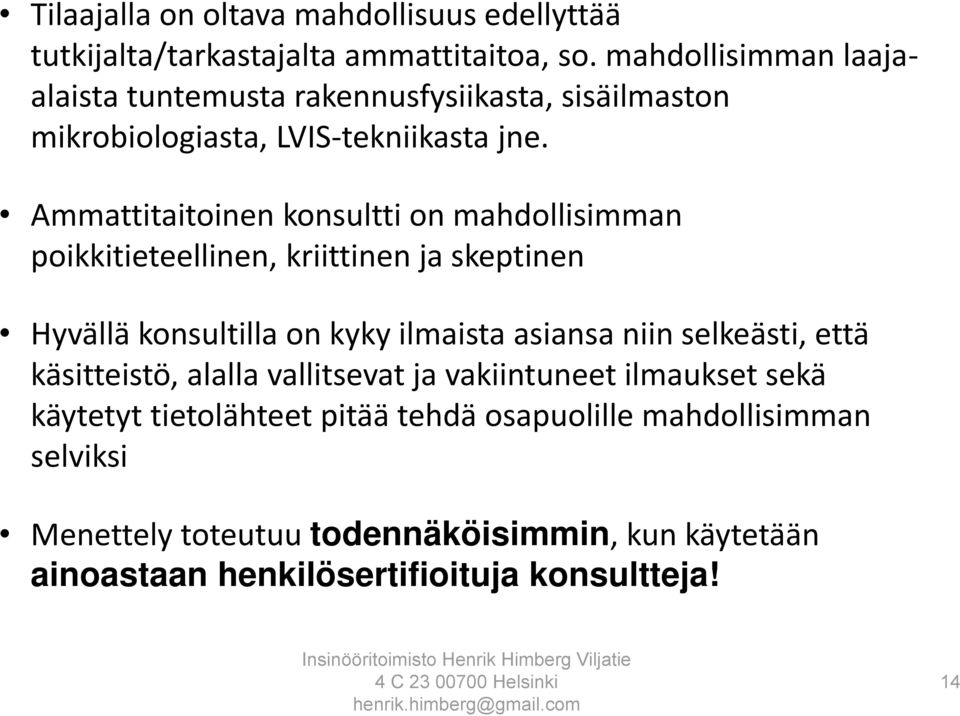 • Tilaajalla on oltava mahdollisuus edellyttää tutkijalta/tarkastajalta ammattitaitoa, so. mahdollisimman laaja-alaista tuntemusta rakennusfysiikasta, sisäilmaston mikrobiologiasta, LVIS-tekniikasta jne.

• Ammattitaitoinen konsultti on mahdollisimman poikkitieteellinen, kriittinen ja skeptinen

• Hyvällä konsultilla on kyky ilmaista asiansa niin selkeästi, että käsitteistö, alalla vallitsevat ja vakiintuneet ilmaukset sekä käytetyt tietolähteet pitää tehdä osapuolille mahdollisimman selviksi

• Menettely toteutuu todennäköisimmin, kun käytetään ainoastaan henkilösertifioituja konsultteja!

Insinööritoimisto Henrik Himberg Viljatie 4 C 23 00700 Helsinki henrik.himberg@gmail.com

14